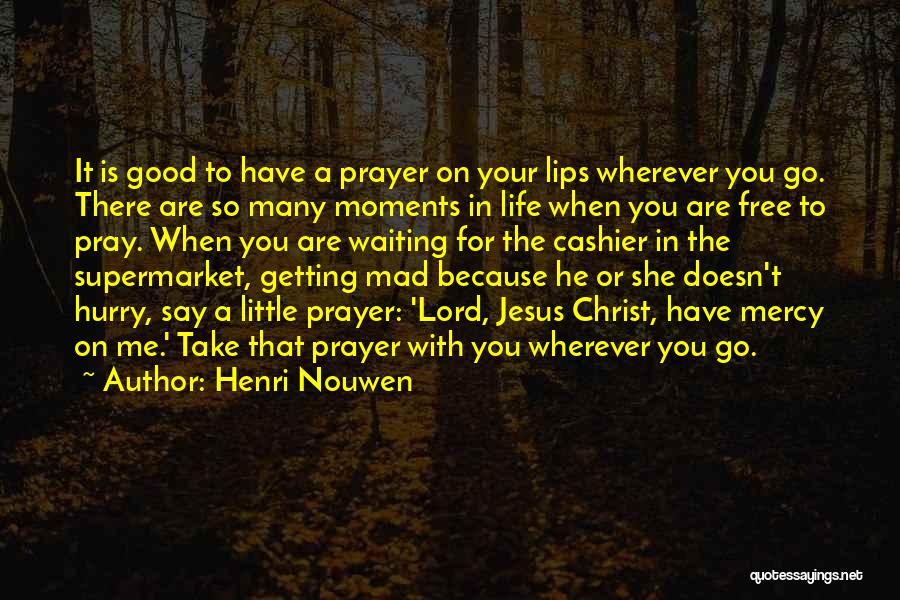 It is good to have a prayer on your lips wherever you go. There are so many moments in life when you are free to pray. When you are waiting for the cashier in the supermarket, getting mad because he or she doesn't hurry, say a little prayer: 'Lord, Jesus Christ, have mercy on me.' Take that prayer with you wherever you go.
~ Author: Henri Nouwen

quotessayings.net